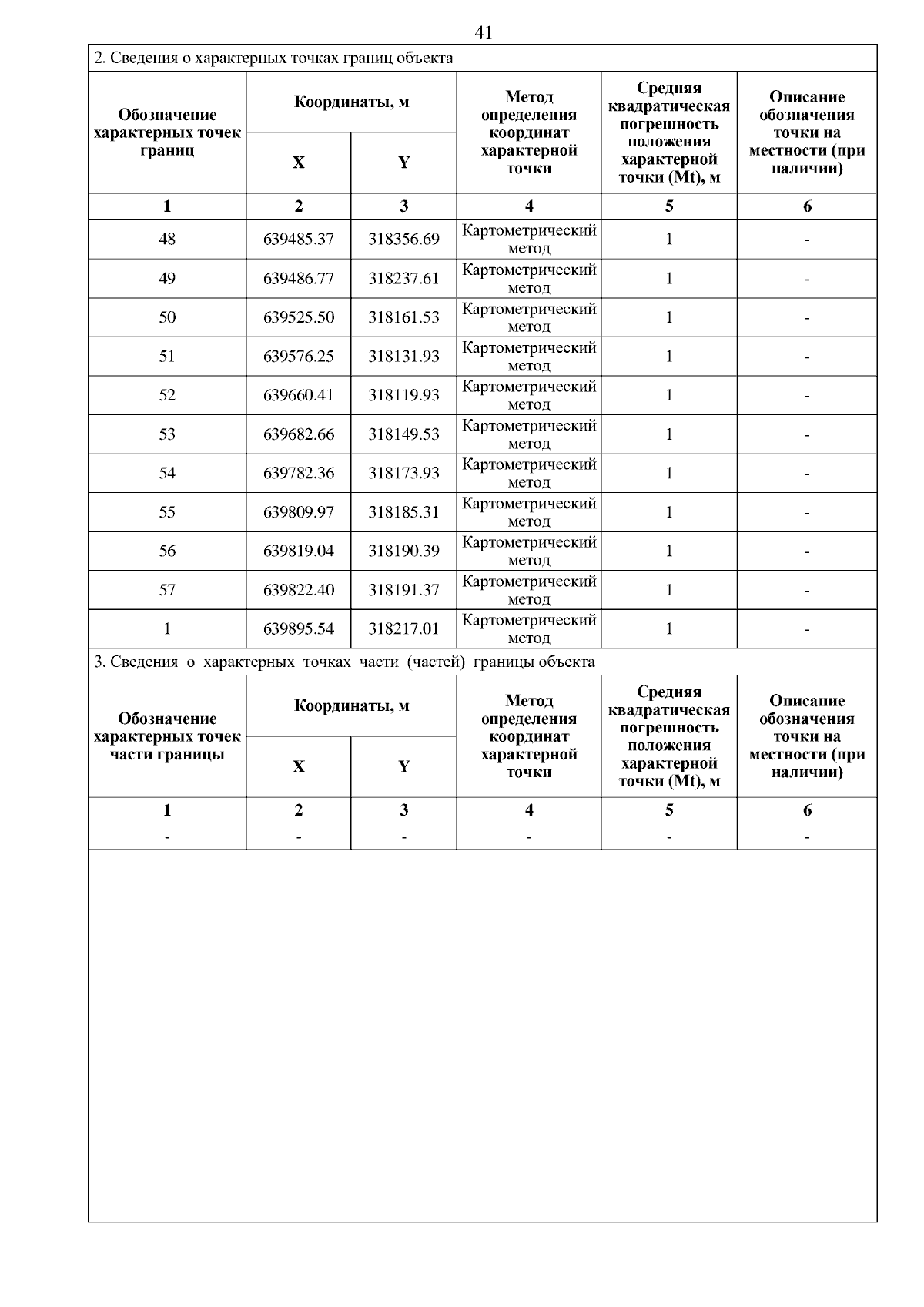 41

2. Сведения о характерных точках границ объекта

| Обозначение характерных точек границ | Координаты, м |  | Метод определения координат характерной точки | Средняя квадратическая погрешность положения характерной точки (Mt), м | Описание обозначения точки на местности (при наличии) |
|---|---|---|---|---|---|
|  | X | Y |  |  |  |
| 1 | 2 | 3 | 4 | 5 | 6 |
| 48 | 639485.37 | 318356.69 | Картометрический метод | 1 | - |
| 49 | 639486.77 | 318237.61 | Картометрический метод | 1 | - |
| 50 | 639525.50 | 318161.53 | Картометрический метод | 1 | - |
| 51 | 639576.25 | 318131.93 | Картометрический метод | 1 | - |
| 52 | 639660.41 | 318119.93 | Картометрический метод | 1 | - |
| 53 | 639682.66 | 318149.53 | Картометрический метод | 1 | - |
| 54 | 639782.36 | 318173.93 | Картометрический метод | 1 | - |
| 55 | 639809.97 | 318185.31 | Картометрический метод | 1 | - |
| 56 | 639819.04 | 318190.39 | Картометрический метод | 1 | - |
| 57 | 639822.40 | 318191.37 | Картометрический метод | 1 | - |
| 1 | 639895.54 | 318217.01 | Картометрический метод | 1 | - |

3. Сведения о характерных точках части (частей) границы объекта

| Обозначение характерных точек части границы | Координаты, м |  | Метод определения координат характерной точки | Средняя квадратическая погрешность положения характерной точки (Mt), м | Описание обозначения точки на местности (при наличии) |
|---|---|---|---|---|---|
|  | X | Y |  |  |  |
| 1 | 2 | 3 | 4 | 5 | 6 |
| - | - | - | - | - | - |